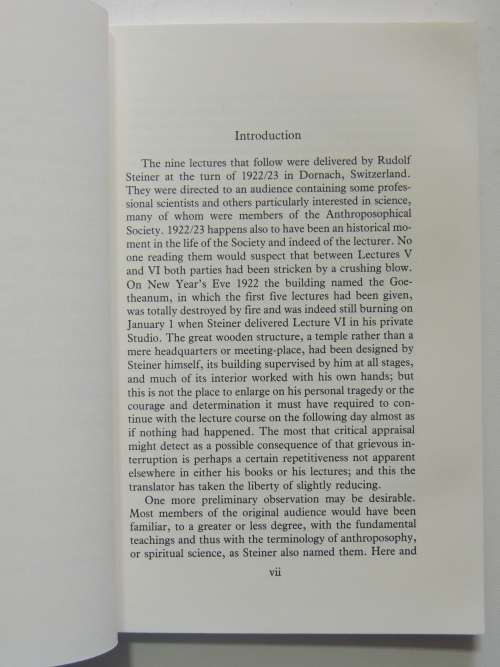 Introduction

The nine lectures that follow were delivered by Rudolf Steiner at the turn of 1922/23 in Dornach, Switzerland. They were directed to an audience containing some professional scientists and others particularly interested in science, many of whom were members of the Anthroposophical Society. 1922/23 happens also to have been an historical moment in the life of the Society and indeed of the lecturer. No one reading them would suspect that between Lectures V and VI both parties had been stricken by a crushing blow. On New Year's Eve 1922 the building named the Goetheanum, in which the first five lectures had been given, was totally destroyed by fire and was indeed still burning on January 1 when Steiner delivered Lecture VI in his private Studio. The great wooden structure, a temple rather than a mere headquarters or meeting-place, had been designed by Steiner himself, its building supervised by him at all stages, and much of its interior worked with his own hands; but this is not the place to enlarge on his personal tragedy or the courage and determination it must have required to continue with the lecture course on the following day almost as if nothing had happened. The most that critical appraisal might detect as a possible consequence of that grievous interruption is perhaps a certain repetitiveness not apparent elsewhere in either his books or his lectures; and this the translator has taken the liberty of slightly reducing.

One more preliminary observation may be desirable. Most members of the original audience would have been familiar, to a greater or less degree, with the fundamental teachings and thus with the terminology of anthroposophy, or spiritual science, as Steiner also named them. Here and

vii